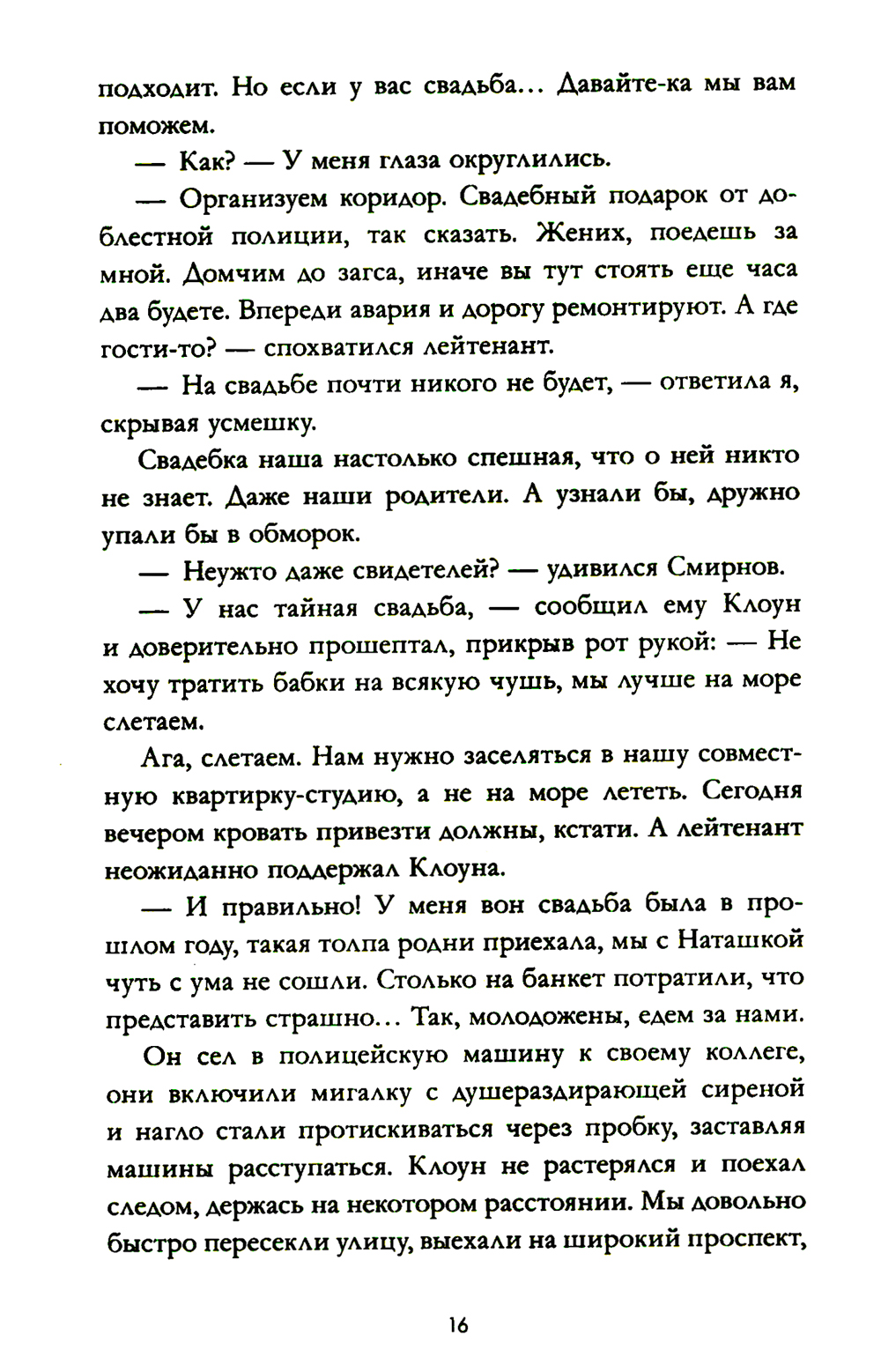 подходит. Но если у вас свадьба... Давайте-ка мы вам поможем.

— Как? — У меня глаза округлились.

— Организуем коридор. Свадебный подарок от доблестной полиции, так сказать. Жених, поедешь за мной. Домчим до загса, иначе вы тут стоять еще часа два будете. Впереди авария и дорогу ремонтируют. А где гости-то? — спохватился лейтенант.

— На свадьбе почти никого не будет, — ответила я, скрывая усмешку.

Свадебка наша настолько спешная, что о ней никто не знает. Даже наши родители. А узнали бы, дружно упали бы в обморок.

— Неужто даже свидетелей? — удивился Смирнов.

— У нас тайная свадьба, — сообщил ему Клоун и доверительно прошептал, прикрыв рот рукой: — Не хочу тратить бабки на всякую чушь, мы лучше на море слетаем.

Ага, слетаем. Нам нужно заселяться в нашу совместную квартирку-студию, а не на море лететь. Сегодня вечером кровать привезти должны, кстати. А лейтенант неожиданно поддержал Клоуна.

— И правильно! У меня вон свадьба была в прошлом году, такая толпа родни приехала, мы с Наташкой чуть с ума не сошли. Столько на банкет потратили, что представить страшно... Так, молодожены, едем за нами.

Он сел в полицейскую машину к своему коллеге, они включили мигалку с душераздирающей сиреной и нагло стали протискиваться через пробку, заставляя машины расступаться. Клоун не растерялся и поехал следом, держась на некотором расстоянии. Мы довольно быстро пересекли улицу, выехали на широкий проспект,

16